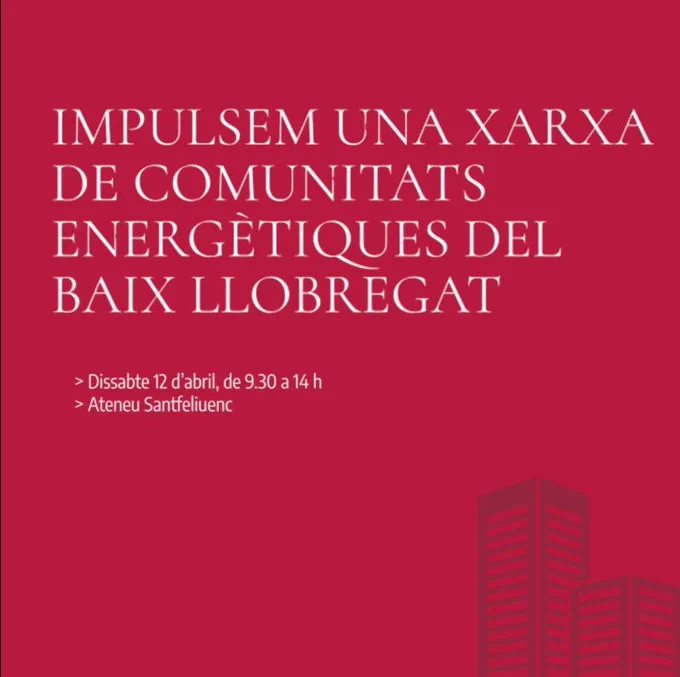 IMPULSEM UNA XARXA
DE COMUNITATS
ENERGÈTIQUES DEL
BAIX LLOBREGAT

> Dissabte 12 d'abril, de 9.30 a 14 h
> Ateneu Santfeliuenc